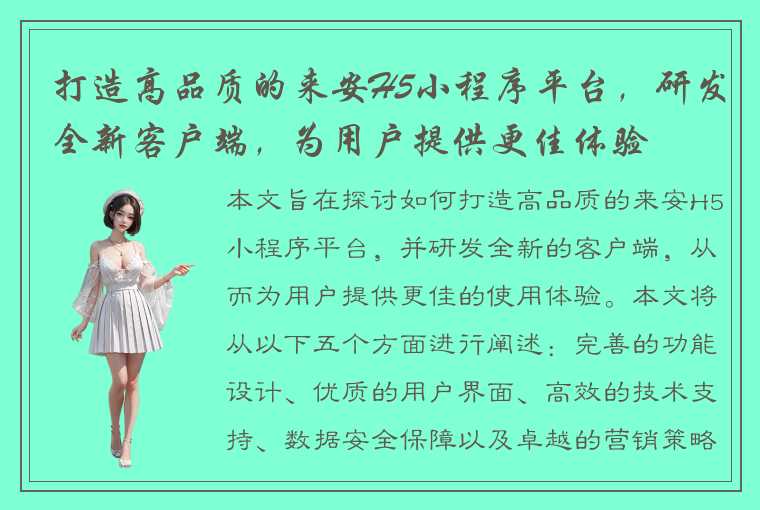 打造高品质的来安H5小程序平台，研发全新客户端，为用户提供更佳体验

本文旨在探讨如何打造高品质的来安H5小程序平台，并研发全新的客户端，从而为用户提供更佳的使用体验。本文将从以下五个方面进行阐述：完善的功能设计、优质的用户界面、高效的技术支持、数据安全保障以及卓越的营销策略